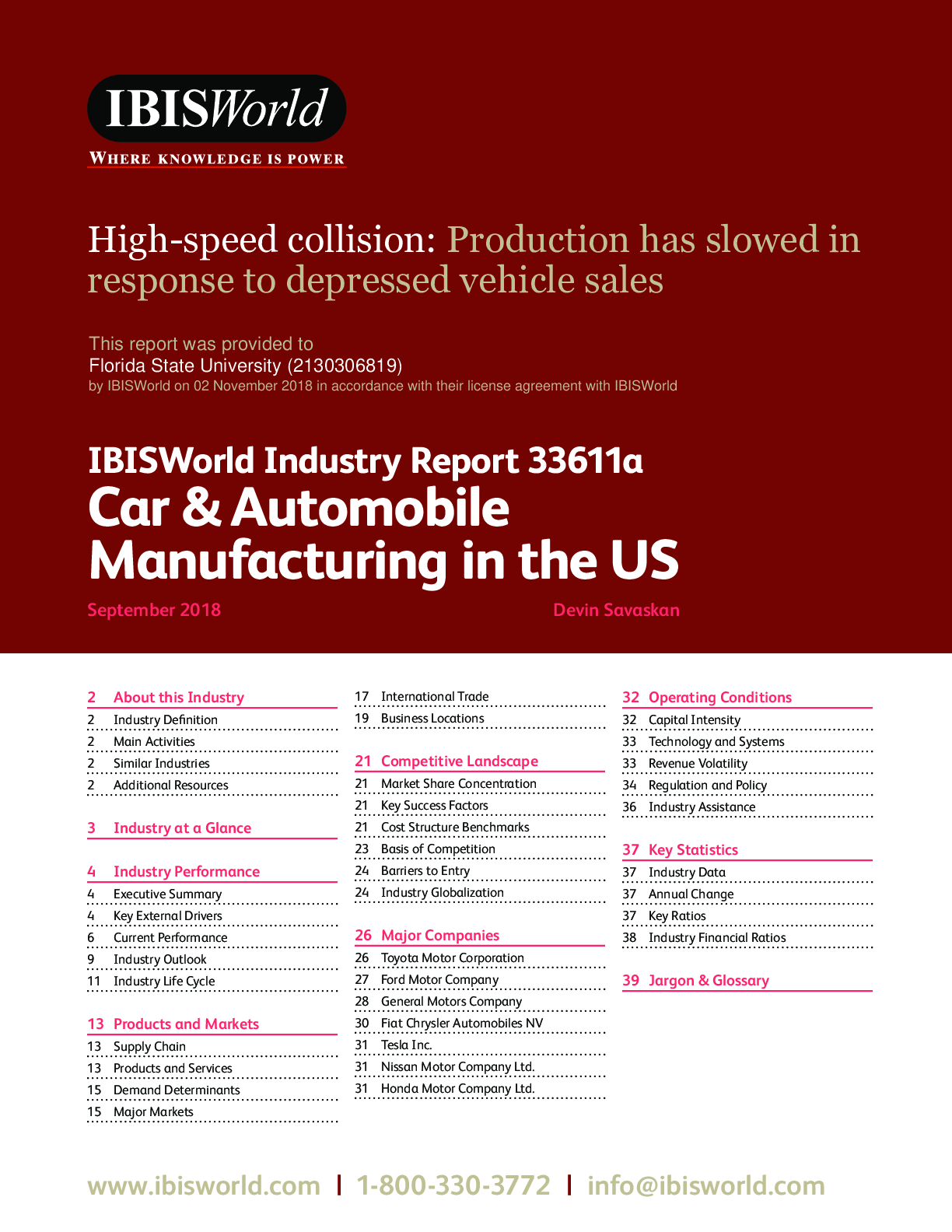 IBISWorld
WHERE KNOWLEDGE IS POWER

High-speed collision: Production has slowed in response to depressed vehicle sales

This report was provided to
Florida State University (2130306819)
by IBISWorld on 02 November 2018 in accordance with their license agreement with IBISWorld

IBISWorld Industry Report 33611a
Car & Automobile Manufacturing in the US

September 2018

Devin Savaskan

2 About this Industry
2 Industry Definition
2 Main Activities
2 Similar Industries
2 Additional Resources

3 Industry at a Glance

4 Industry Performance
4 Executive Summary
4 Key External Drivers
6 Current Performance
9 Industry Outlook
11 Industry Life Cycle

13 Products and Markets
13 Supply Chain
13 Products and Services
15 Demand Determinants
15 Major Markets

17 International Trade
19 Business Locations

21 Competitive Landscape
21 Market Share Concentration
21 Key Success Factors
21 Cost Structure Benchmarks
23 Basis of Competition
24 Barriers to Entry
24 Industry Globalization

26 Major Companies
26 Toyota Motor Corporation
27 Ford Motor Company
28 General Motors Company
30 Fiat Chrysler Automobiles NV
31 Tesla Inc.
31 Nissan Motor Company Ltd.
31 Honda Motor Company Ltd.

32 Operating Conditions
32 Capital Intensity
33 Technology and Systems
33 Revenue Volatility
34 Regulation and Policy
36 Industry Assistance

37 Key Statistics
37 Industry Data
37 Annual Change
37 Key Ratios
38 Industry Financial Ratios

39 Jargon & Glossary

www.ibisworld.com | 1-800-330-3772 | info@ibisworld.com